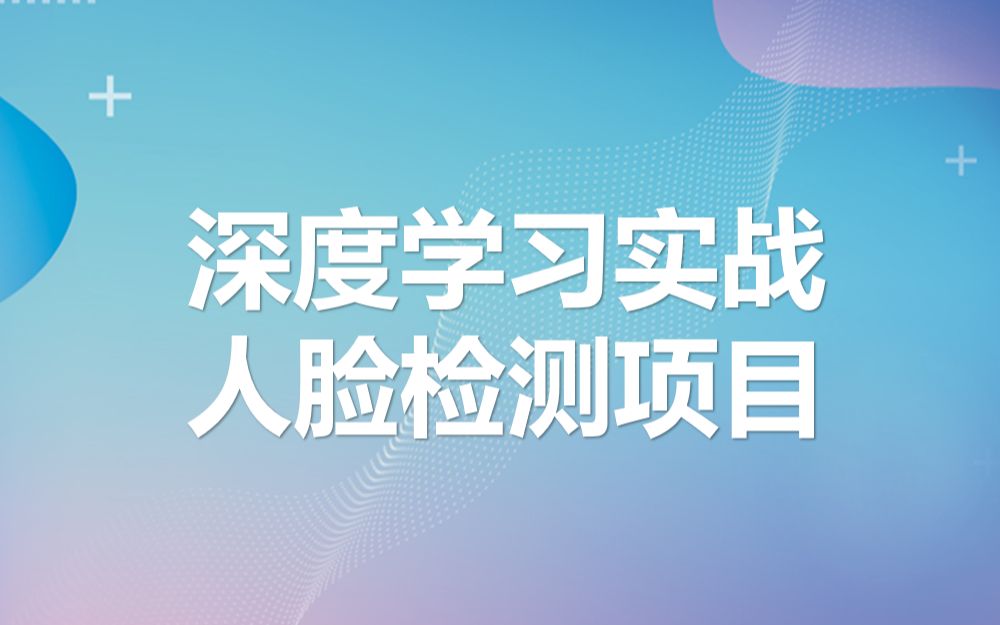 深度学习实战
人脸检测项目